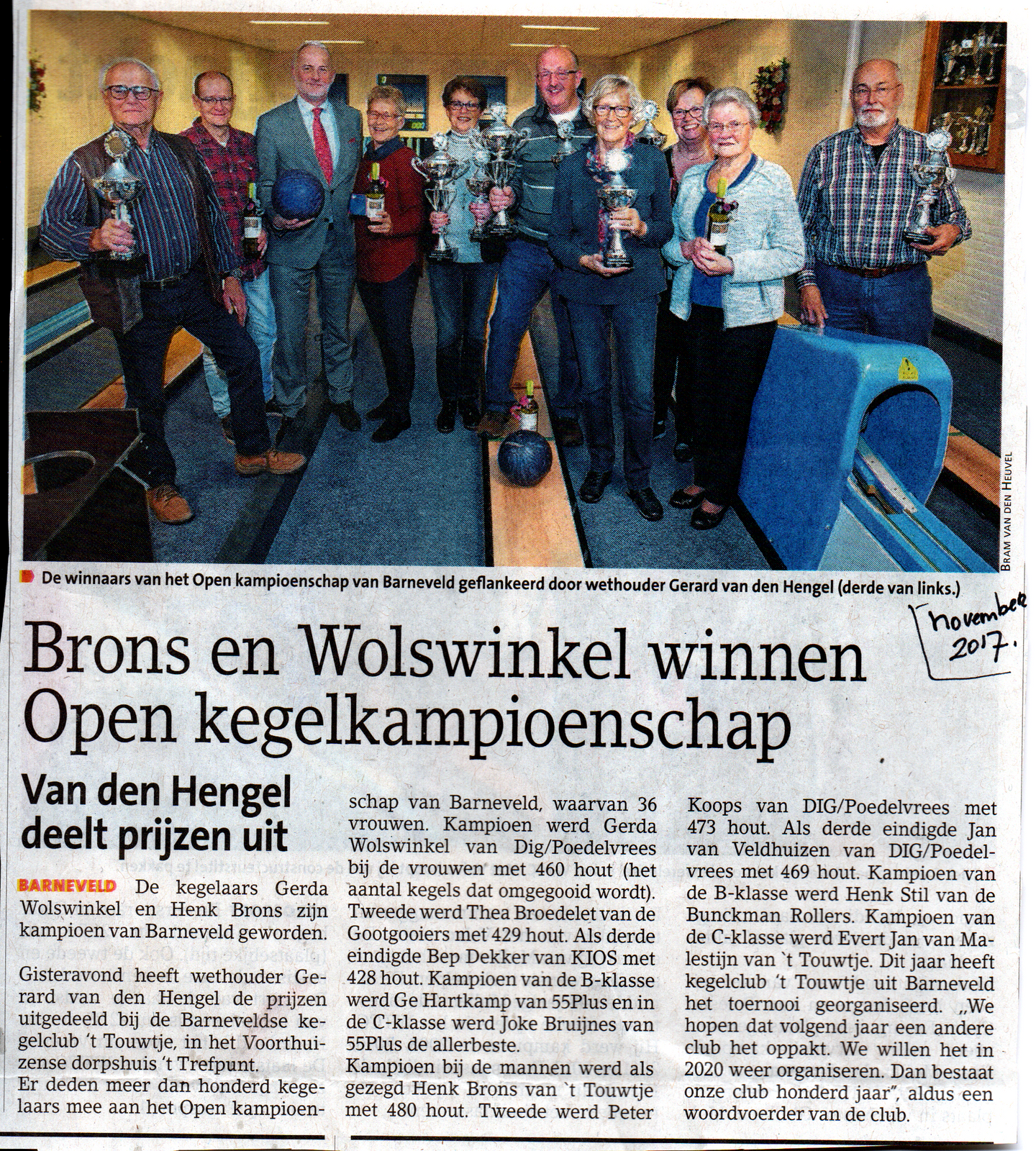 BRAM VAN DEN HEUVEL

De winnaars van het Open kampioenschap van Barneveld geflankeerd door wethouder Gerard van den Hengel (derde van links.)

November 2017.

Brons en Wolswinkel winnen Open kegelkampioenschap

Van den Hengel deelt prijzen uit

BARNEVELD De kegelaars Gerda Wolswinkel en Henk Brons zijn kampioen van Barneveld geworden.

Gisteravond heeft wethouder Gerard van den Hengel de prijzen uitgedeeld bij de Barneveldse kegelclub 't Touwtje, in het Voorthuizense dorpshuis 't Trefpunt.
Er deden meer dan honderd kegelaars mee aan het Open kampioenschap van Barneveld, waarvan 36 vrouwen. Kampioen werd Gerda Wolswinkel van Dig/Poedelvrees bij de vrouwen met 460 hout (het aantal kegels dat omgegooid wordt). Tweede werd Thea Broedelet van de Gootgooiers met 429 hout. Als derde eindigde Bep Dekker van KIOS met 428 hout. Kampioen van de B-klasse werd Ge Hartkamp van 55Plus en in de C-klasse werd Joke Bruijnes van 55Plus de allerbeste.
Kampioen bij de mannen werd als gezegd Henk Brons van `t Touwtje met 480 hout. Tweede werd Peter Koops van DIG/Poedelvrees met 473 hout. Als derde eindigde Jan van Veldhuizen van DIG/Poedelvrees met 469 hout. Kampioen van de B-klasse werd Henk Stil van de Bunckman Rollers. Kampioen van de C-klasse werd Evert Jan van Malestijn van `t Touwtje. Dit jaar heeft kegelclub 't Touwtje uit Barneveld het toernooi georganiseerd. „We hopen dat volgend jaar een andere club het oppakt. We willen het in 2020 weer organiseren. Dan bestaat onze club honderd jaar", aldus een woordvoerder van de club.